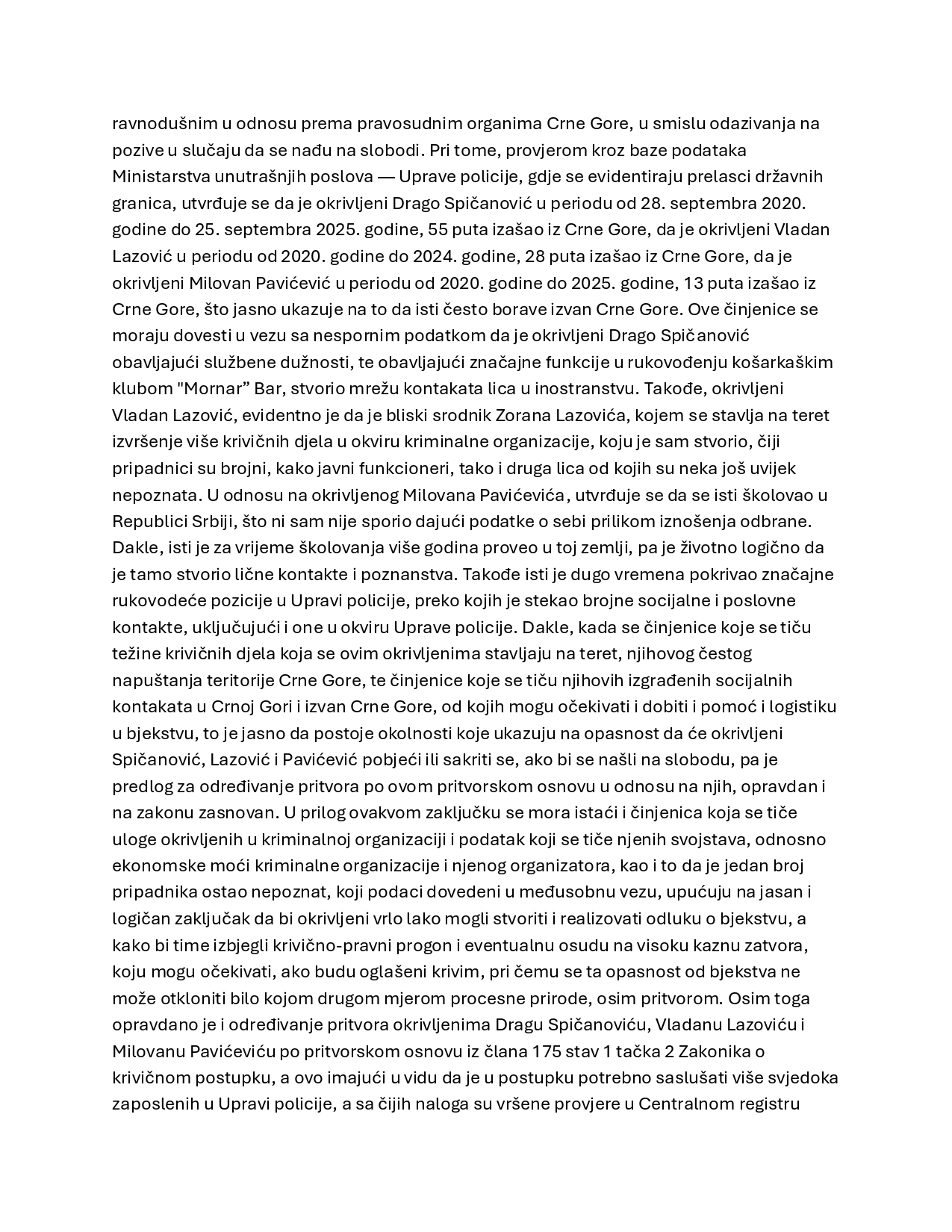 ravnodušnim u odnosu prema pravosudnim organima Crne Gore, u smislu odazivanja na pozive u slučaju da se nađu na slobodi. Pri tome, provjerom kroz baze podataka Ministarstva unutrašnjih poslova — Uprave policije, gdje se evidentiraju prelasci državnih granica, utvrđuje se da je okrivljeni Drago Spičanović u periodu od 28. septembra 2020. godine do 25. septembra 2025. godine, 55 puta izašao iz Crne Gore, da je okrivljeni Vladan Lazović u periodu od 2020. godine do 2024. godine, 28 puta izašao iz Crne Gore, da je okrivljeni Milovan Pavićević u periodu od 2020. godine do 2025. godine, 13 puta izašao iz Crne Gore, što jasno ukazuje na to da isti često borave izvan Crne Gore. Ove činjenice se moraju dovesti u vezu sa nespornim podatkom da je okrivljeni Drago Spičanović obavljajući službene dužnosti, te obavljajući značajne funkcije u rukovođenju košarkaškim klubom "Mornar" Bar, stvorio mrežu kontakata lica u inostranstvu. Takođe, okrivljeni Vladan Lazović, evidentno je da je bliski srodnik Zorana Lazovića, kojem se stavlja na teret izvršenje više krivičnih djela u okviru kriminalne organizacije, koju je sam stvorio, čiji pripadnici su brojni, kako javni funkcioneri, tako i druga lica od kojih su neka još uvijek nepoznata. U odnosu na okrivljenog Milovana Pavićevića, utvrđuje se da se isti školovao u Republici Srbiji, što ni sam nije sporio dajući podatke o sebi prilikom iznošenja odbrane. Dakle, isti je za vrijeme školovanja više godina proveo u toj zemlji, pa je životno logično da je tamo stvorio lične kontakte i poznanstva. Takođe isti je dugo vremena pokrivao značajne rukovodeće pozicije u Upravi policije, preko kojih je stekao brojne socijalne i poslovne kontakte, uključujući i one u okviru Uprave policije. Dakle, kada se činjenice koje se tiču težine krivičnih djela koja se ovim okrivljenima stavljaju na teret, njihovog čestog napuštanja teritorije Crne Gore, te činjenice koje se tiču njihovih izgrađenih socijalnih kontakata u Crnoj Gori i izvan Crne Gore, od kojih mogu očekivati i dobiti i pomoć i logistiku u bjekstvu, to je jasno da postoje okolnosti koje ukazuju na opasnost da će okrivljeni Spičanović, Lazović i Pavićević pobjeći ili sakriti se, ako bi se našli na slobodu, pa je predlog za određivanje pritvora po ovom pritvorskom osnovu u odnosu na njih, opravdan i na zakonu zasnovan. U prilog ovakvom zaključku se mora istaći i činjenica koja se tiče uloge okrivljenih u kriminalnoj organizaciji i podatak koji se tiče njenih svojstava, odnosno ekonomske moći kriminalne organizacije i njenog organizatora, kao i to da je jedan broj pripadnika ostao nepoznat, koji podaci dovedeni u međusobnu vezu, upućuju na jasan i logičan zaključak da bi okrivljeni vrlo lako mogli stvoriti i realizovati odluku o bjekstvu, a kako bi time izbjegli krivično-pravni progon i eventualnu osudu na visoku kaznu zatvora, koju mogu očekivati, ako budu oglašeni krivim, pri čemu se ta opasnost od bjekstva ne može otkloniti bilo kojom drugom mjerom procesne prirode, osim pritvorom. Osim toga opravdano je i određivanje pritvora okrivljenima Dragu Spičanoviću, Vladanu Lazoviću i Milovanu Pavićeviću po pritvorskom osnovu iz člana 175 stav 1 tačka 2 Zakonika o krivičnom postupku, a ovo imajući u vidu da je u postupku potrebno saslušati više svjedoka zaposlenih u Upravi policije, a sa čijih naloga su vršene provjere u Centralnom registru